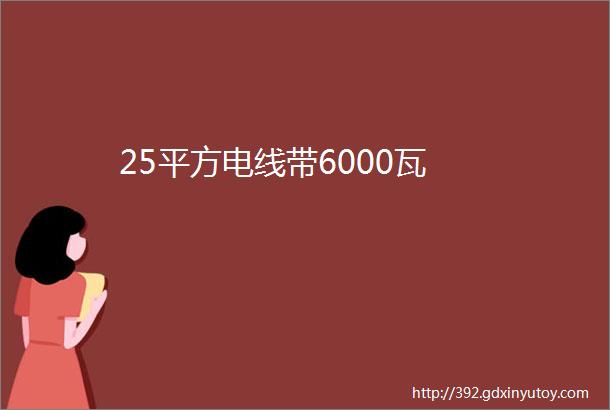 25平方电线带6000瓦

http://392.gdxinyutoy.com